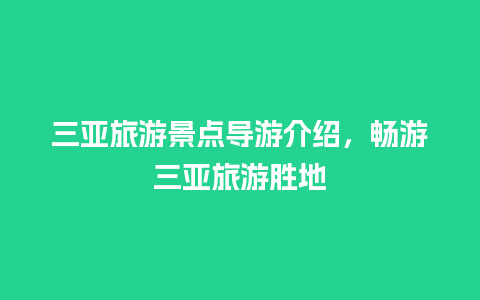 三亚旅游景点导游介绍，畅游三亚旅游胜地